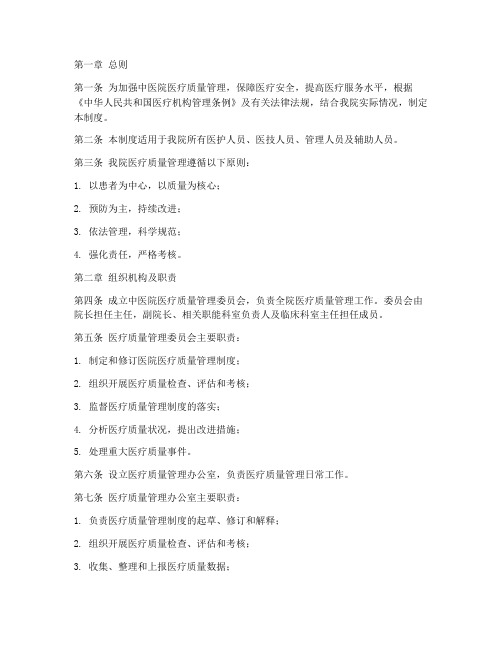 第一章 总则

第一条 为加强中医院医疗质量管理，保障医疗安全，提高医疗服务水平，根据《中华人民共和国医疗机构管理条例》及有关法律法规，结合我院实际情况，制定本制度。

第二条 本制度适用于我院所有医护人员、医技人员、管理人员及辅助人员。

第三条 我院医疗质量管理遵循以下原则：

1. 以患者为中心，以质量为核心；

2. 预防为主，持续改进；

3. 依法管理，科学规范；

4. 强化责任，严格考核。

第二章 组织机构及职责

第四条 成立中医院医疗质量管理委员会，负责全院医疗质量管理工作。委员会由院长担任主任，副院长、相关职能科室负责人及临床科室主任担任成员。

第五条 医疗质量管理委员会主要职责：

1. 制定和修订医院医疗质量管理制度；

2. 组织开展医疗质量检查、评估和考核；

3. 监督医疗质量管理制度的落实；

4. 分析医疗质量状况，提出改进措施；

5. 处理重大医疗质量事件。

第六条 设立医疗质量管理办公室，负责医疗质量管理日常工作。

第七条 医疗质量管理办公室主要职责：

1. 负责医疗质量管理制度的起草、修订和解释；

2. 组织开展医疗质量检查、评估和考核；

3. 收集、整理和上报医疗质量数据；